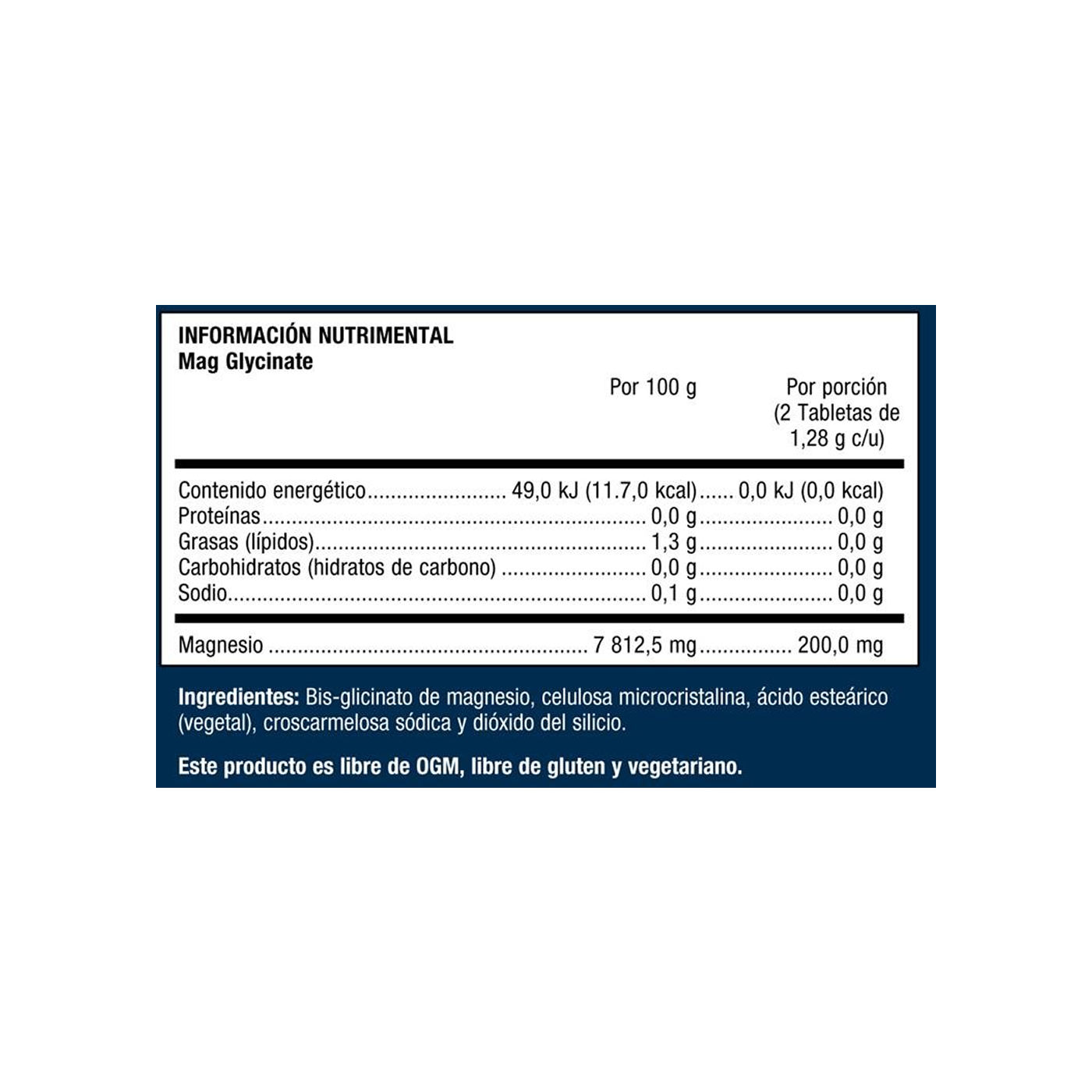 INFORMACIÓN NUTRIMENTAL
Mag Glycinate

| | Por 100 g | Por porción (2 Tabletas de 1,28 g c/u) |
|---|---|---|
| Contenido energético | 49,0 kJ (11.7,0 kcal) | 0,0 kJ (0,0 kcal) |
| Proteínas | 0,0 g | 0,0 g |
| Grasas (lípidos) | 1,3 g | 0,0 g |
| Carbohidratos (hidratos de carbono) | 0,0 g | 0,0 g |
| Sodio | 0,1 g | 0,0 g |
| Magnesio | 7 812,5 mg | 200,0 mg |

Ingredientes: Bis-glicinato de magnesio, celulosa microcristalina, ácido esteárico (vegetal), croscarmelosa sódica y dióxido del silicio.

Este producto es libre de OGM, libre de gluten y vegetariano.